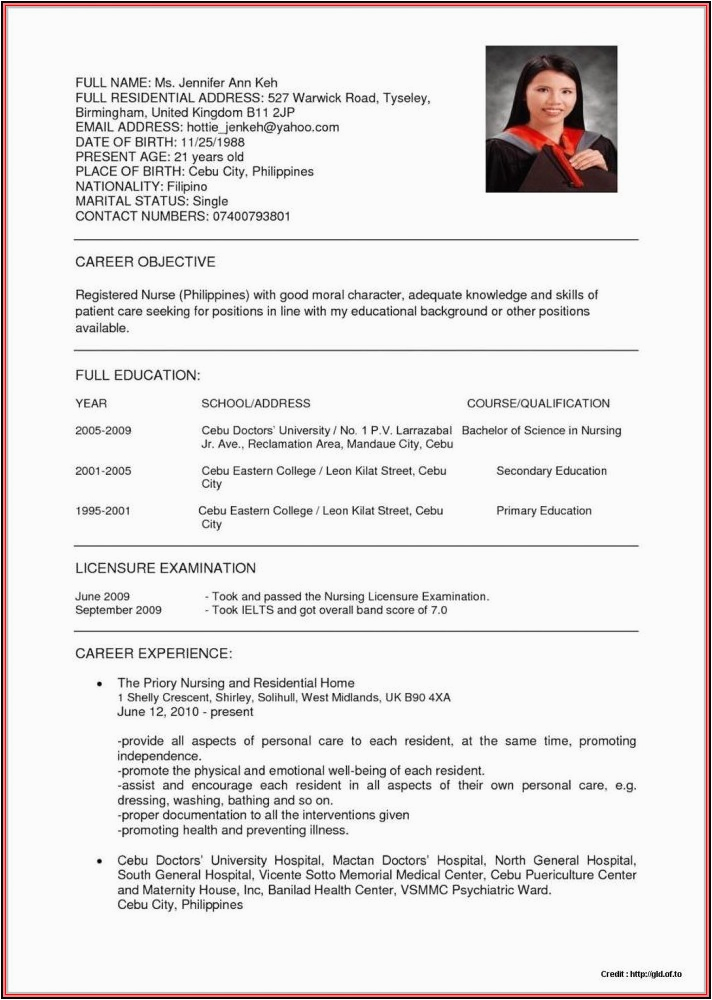 FULL NAME: Ms. Jennifer Ann Keh
FULL RESIDENTIAL ADDRESS: 527 Warwick Road, Tyseley, Birmingham, United Kingdom B11 2JP
EMAIL ADDRESS: hottie_jenkeh@yahoo.com
DATE OF BIRTH: 11/25/1988
PRESENT AGE: 21 years old
PLACE OF BIRTH: Cebu City, Philippines
NATIONALITY: Filipino
MARITAL STATUS: Single
CONTACT NUMBERS: 07400793801

CAREER OBJECTIVE

Registered Nurse (Philippines) with good moral character, adequate knowledge and skills of patient care seeking for positions in line with my educational background or other positions available.

FULL EDUCATION:

| YEAR | SCHOOL/ADDRESS | COURSE/QUALIFICATION |
|---|---|---|
| 2005-2009 | Cebu Doctors' University / No. 1 P.V. Larrazabal Jr. Ave., Reclamation Area, Mandaue City, Cebu | Bachelor of Science in Nursing |
| 2001-2005 | Cebu Eastern College / Leon Kilat Street, Cebu City | Secondary Education |
| 1995-2001 | Cebu Eastern College / Leon Kilat Street, Cebu City | Primary Education |

LICENSURE EXAMINATION

June 2009 - Took and passed the Nursing Licensure Examination.
September 2009 - Took IELTS and got overall band score of 7.0

CAREER EXPERIENCE:

• The Priory Nursing and Residential Home
1 Shelly Crescent, Shirley, Solihull, West Midlands, UK B90 4XA
June 12, 2010 - present

-provide all aspects of personal care to each resident, at the same time, promoting independence.
-promote the physical and emotional well-being of each resident.
-assist and encourage each resident in all aspects of their own personal care, e.g. dressing, washing, bathing and so on.
-proper documentation to all the interventions given
-promoting health and preventing illness.

• Cebu Doctors' University Hospital, Mactan Doctors' Hospital, North General Hospital, South General Hospital, Vicente Sotto Memorial Medical Center, Cebu Puericulture Center and Maternity House, Inc, Banilad Health Center, VSMMC Psychiatric Ward.
Cebu City, Philippines

Credit : http://gld.of.to